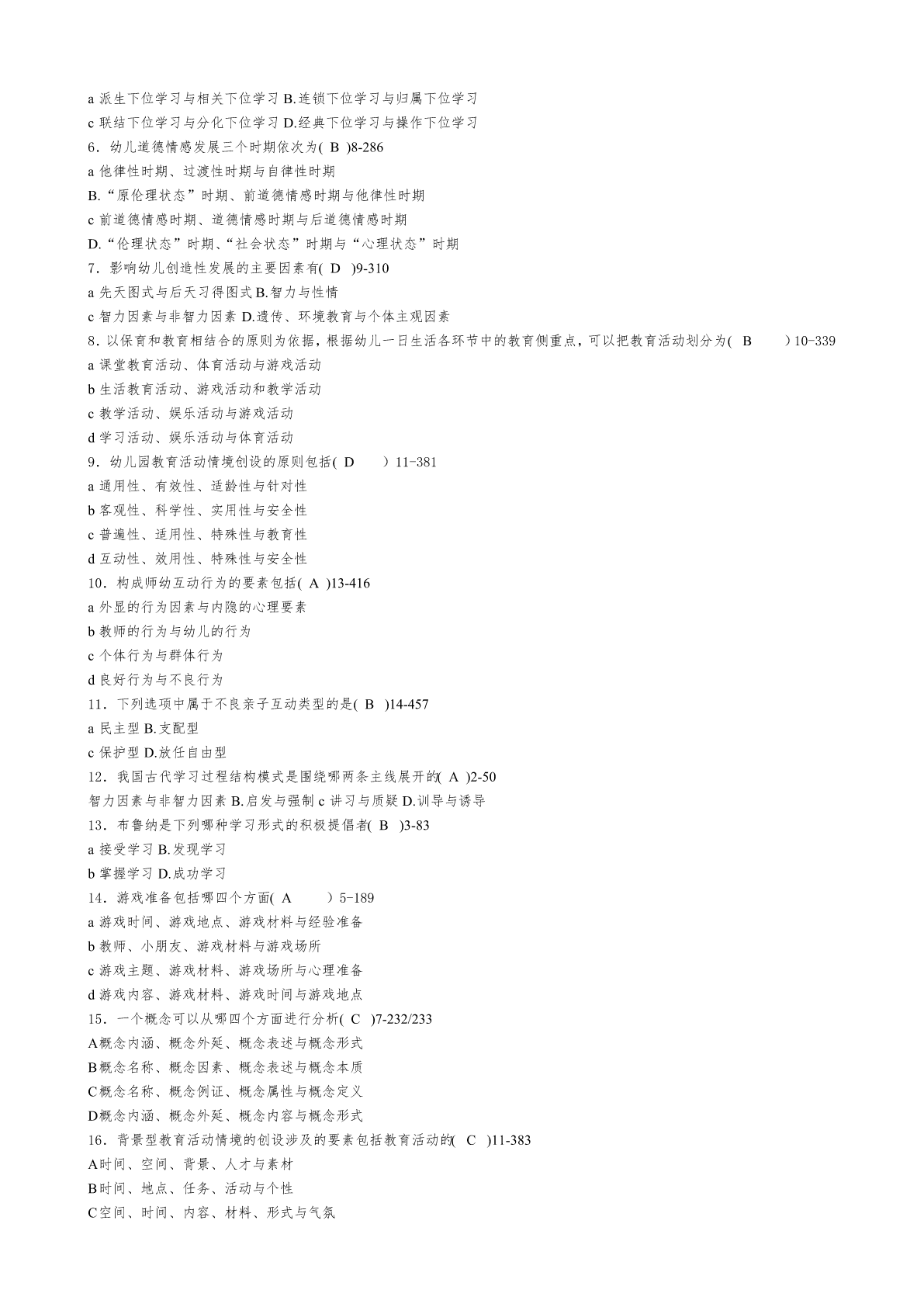 a 派生下位学习与相关下位学习 B.连锁下位学习与归属下位学习
c 联结下位学习与分化下位学习 D.经典下位学习与操作下位学习
6．幼儿道德情感发展三个时期依次为( B )8-286
a 他律性时期、过渡性时期与自律性时期
B.“原伦理状态”时期、前道德情感时期与他律性时期
c 前道德情感时期、道德情感时期与后道德情感时期
D.“伦理状态”时期、“社会状态”时期与“心理状态”时期
7．影响幼儿创造性发展的主要因素有( D )9-310
a 先天图式与后天习得图式 B.智力与性情
c 智力因素与非智力因素 D.遗传、环境教育与个体主观因素
8．以保育和教育相结合的原则为依据，根据幼儿一日生活各环节中的教育侧重点，可以把教育活动划分为( B )10-339
a 课堂教育活动、体育活动与游戏活动
b 生活教育活动、游戏活动和教学活动
c 教学活动、娱乐活动与游戏活动
d 学习活动、娱乐活动与体育活动
9．幼儿园教育活动情境创设的原则包括( D )11-381
a 通用性、有效性、适龄性与针对性
b 客观性、科学性、实用性与安全性
c 普遍性、适用性、特殊性与教育性
d 互动性、效用性、特殊性与安全性
10．构成师幼互动行为的要素包括( A )13-416
a 外显的行为因素与内隐的心理要素
b 教师的行为与幼儿的行为
c 个体行为与群体行为
d 良好行为与不良行为
11．下列选项中属于不良亲子互动类型的是( B )14-457
a 民主型 B.支配型
c 保护型 D.放任自由型
12．我国古代学习过程结构模式是围绕哪两条主线展开的( A )2-50
智力因素与非智力因素 B.启发与强制 c 讲习与质疑 D.训导与诱导
13．布鲁纳是下列哪种学习形式的积极提倡者( B )3-83
a 接受学习 B.发现学习
b 掌握学习 D.成功学习
14．游戏准备包括哪四个方面( A )5-189
a 游戏时间、游戏地点、游戏材料与经验准备
b 教师、小朋友、游戏材料与游戏场所
c 游戏主题、游戏材料、游戏场所与心理准备
d 游戏内容、游戏材料、游戏时间与游戏地点
15．一个概念可以从哪四个方面进行分析( C )7-232/233
A概念内涵、概念外延、概念表述与概念形式
B概念名称、概念因素、概念表述与概念本质
C概念名称、概念例证、概念属性与概念定义
D概念内涵、概念外延、概念内容与概念形式
16．背景型教育活动情境的创设涉及的要素包括教育活动的( C )11-383
A时间、空间、背景、人才与素材
B时间、地点、任务、活动与个性
C空间、时间、内容、材料、形式与气氛